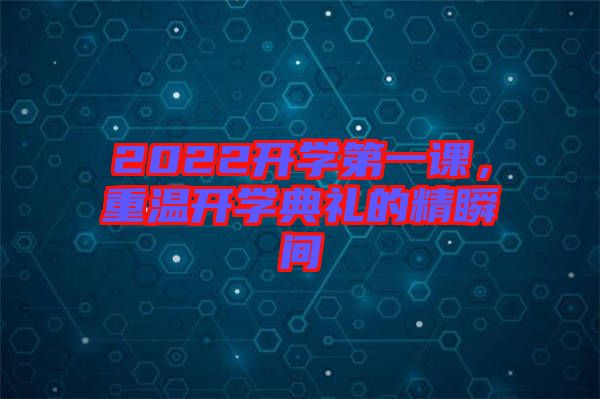 2022开学第一课，重温开学典礼的精瞬间